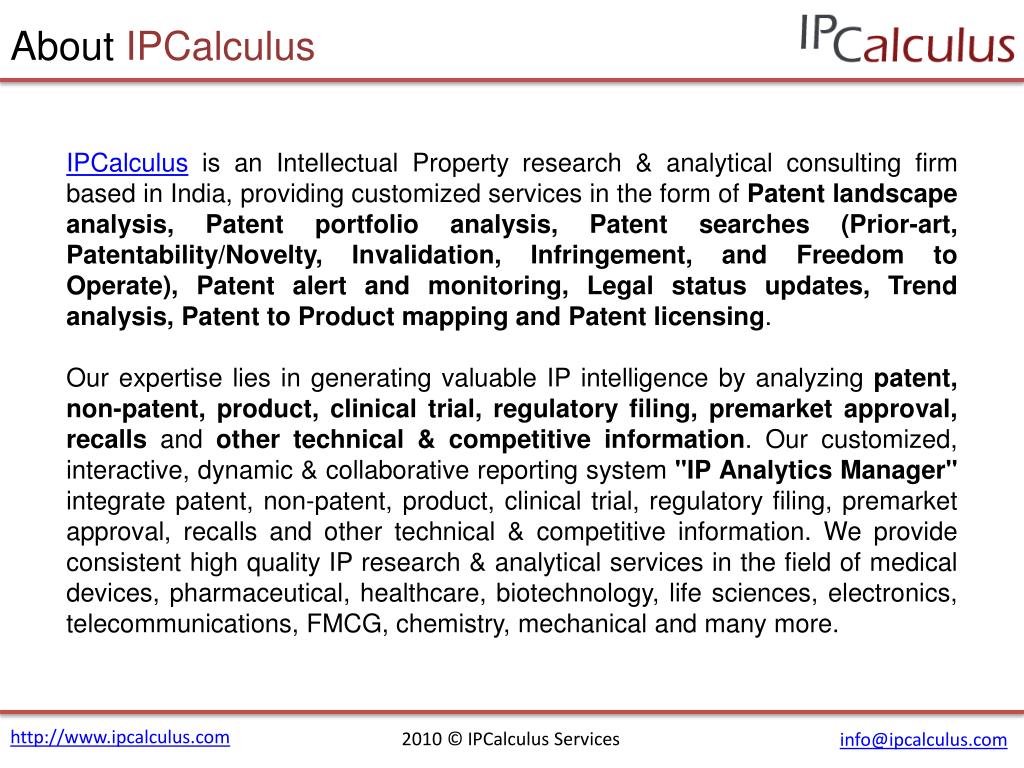 About IPCalculus

IPCalculus

IPCalculus is an Intellectual Property research & analytical consulting firm based in India, providing customized services in the form of Patent landscape analysis, Patent portfolio analysis, Patent searches (Prior-art, Patentability/Novelty, Invalidation, Infringement, and Freedom to Operate), Patent alert and monitoring, Legal status updates, Trend analysis, Patent to Product mapping and Patent licensing.

Our expertise lies in generating valuable IP intelligence by analyzing patent, non-patent, product, clinical trial, regulatory filing, premarket approval, recalls and other technical & competitive information. Our customized, interactive, dynamic & collaborative reporting system "IP Analytics Manager" integrate patent, non-patent, product, clinical trial, regulatory filing, premarket approval, recalls and other technical & competitive information. We provide consistent high quality IP research & analytical services in the field of medical devices, pharmaceutical, healthcare, biotechnology, life sciences, electronics, telecommunications, FMCG, chemistry, mechanical and many more.

http://www.ipcalculus.com

2010 © IPCalculus Services

info@ipcalculus.com